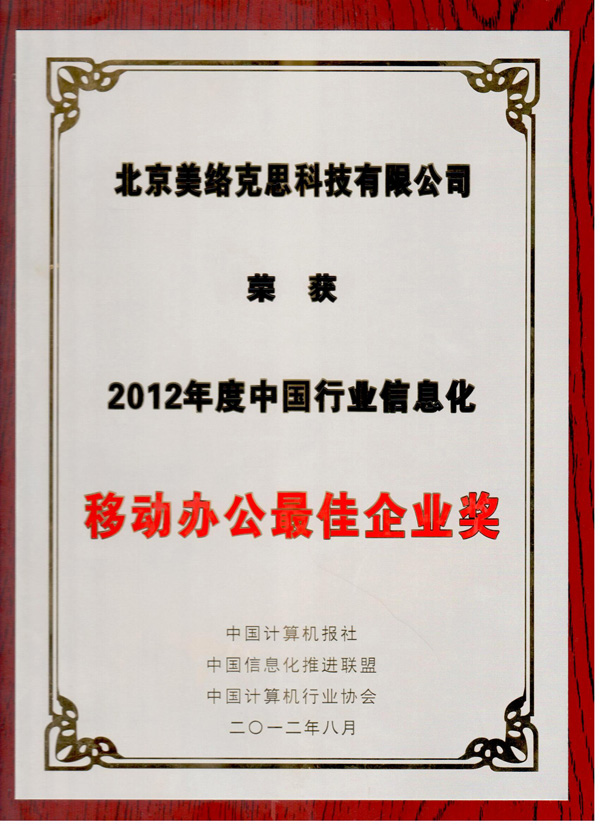 北京美络克思科技有限公司

荣 获

2012年度中国行业信息化

移动办公最佳企业奖

中国计算机报社
中国信息化推进联盟
中国计算机行业协会
二〇一二年八月